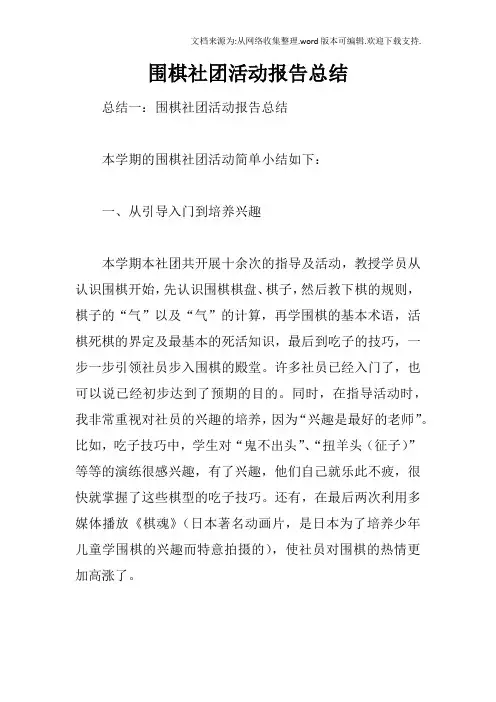 文档来源为:从网络收集整理.word版本可编辑.欢迎下载支持.

围棋社团活动报告总结

总结一：围棋社团活动报告总结

本学期的围棋社团活动简单小结如下：

一、从引导入门到培养兴趣

本学期本社团共开展十余次的指导及活动，教授学员从认识围棋开始，先认识围棋棋盘、棋子，然后教下棋的规则，棋子的“气”以及“气”的计算，再学围棋的基本术语，活棋死棋的界定及最基本的死活知识，最后到吃子的技巧，一步一步引领社员步入围棋的殿堂。许多社员已经入门了，也可以说已经初步达到了预期的目的。同时，在指导活动时，我非常重视对社员的兴趣的培养，因为“兴趣是最好的老师”。比如，吃子技巧中，学生对“鬼不出头”、“扭羊头（征子）”等等的演练很感兴趣，有了兴趣，他们自己就乐此不疲，很快就掌握了这些棋型的吃子技巧。还有，在最后两次利用多媒体播放《棋魂》（日本著名动画片，是日本为了培养少年儿童学围棋的兴趣而特意拍摄的），使社员对围棋的热情更加高涨了。